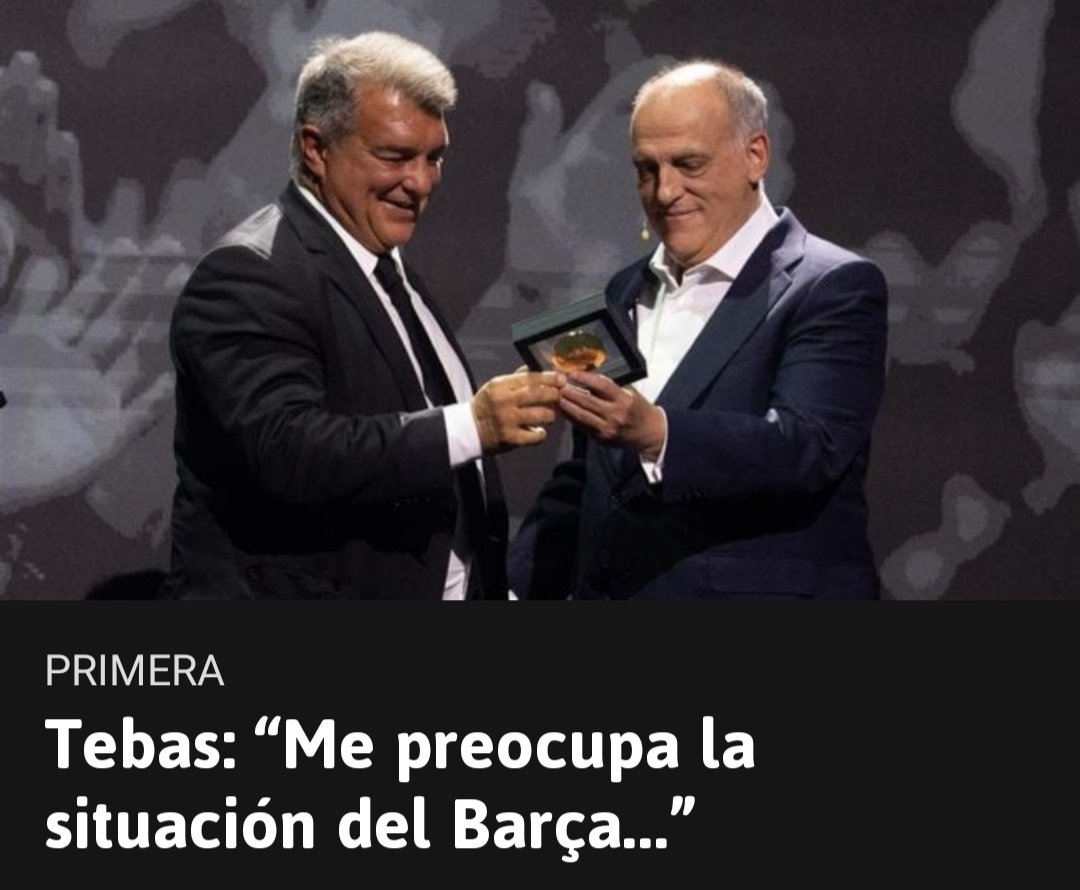 PRIMERA

Tebas: “Me preocupa la situación del Barça...”